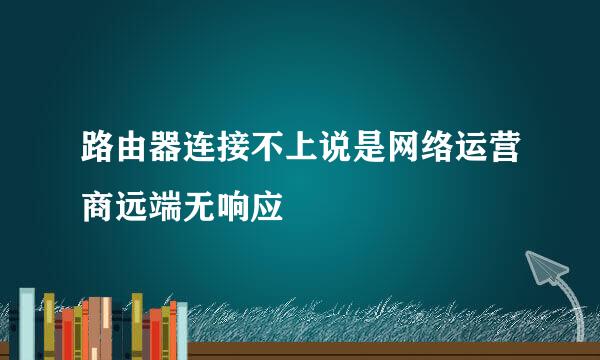 路由器连接不上说是网络运营商远端无响应